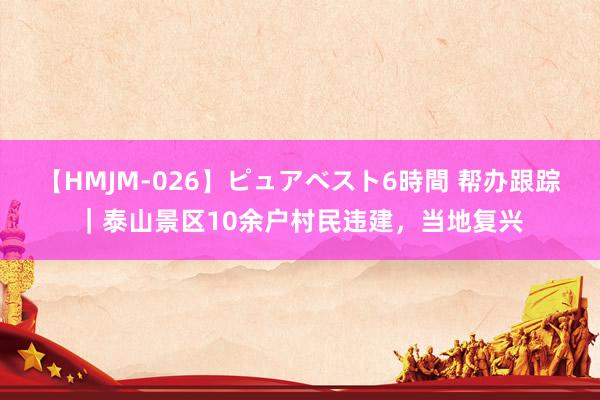 【HMJM-026】ピュアベスト6時間 帮办跟踪｜泰山景区10余户村民违建，当地复兴